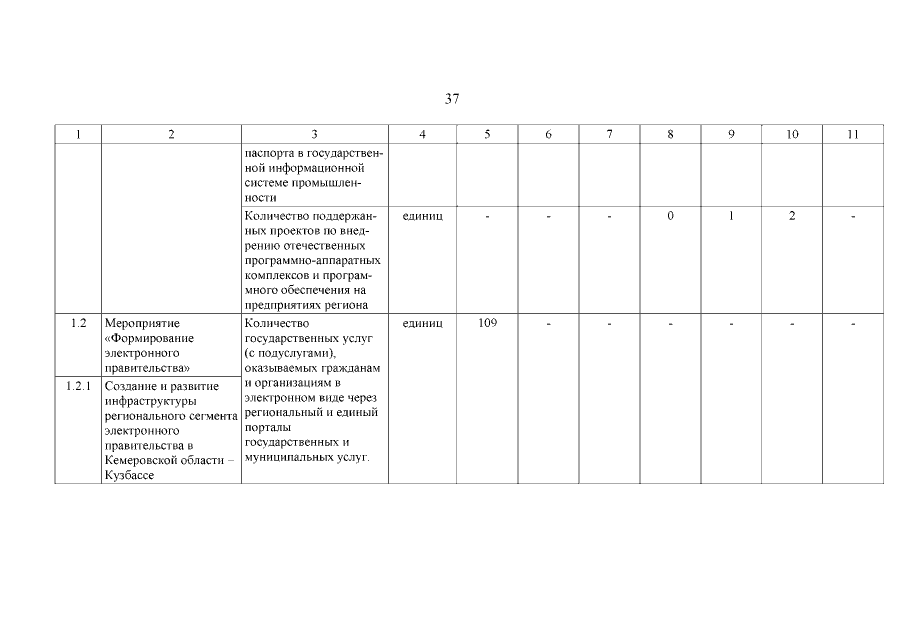 37

| 1 | 2 | 3 | 4 | 5 | 6 | 7 | 8 | 9 | 10 | 11 |
|---|---|---|---|---|---|---|---|---|---|---|
| | | паспорта в государственной информационной системе промышленности | | | | | | | | |
| | | Количество поддержанных проектов по внедрению отечественных программно-аппаратных комплексов и программного обеспечения на предприятиях региона | единиц | - | - | - | 0 | 1 | 2 | - |
| 1.2 | Мероприятие «Формирование электронного правительства» | Количество государственных услуг (с подуслугами), оказываемых гражданам и организациям в электронном виде через региональный и единый порталы государственных и муниципальных услуг. | единиц | 109 | - | - | - | - | - | - |
| 1.2.1 | Создание и развитие инфраструктуры регионального сегмента электронного правительства в Кемеровской области – Кузбассе | | | | | | | | | |